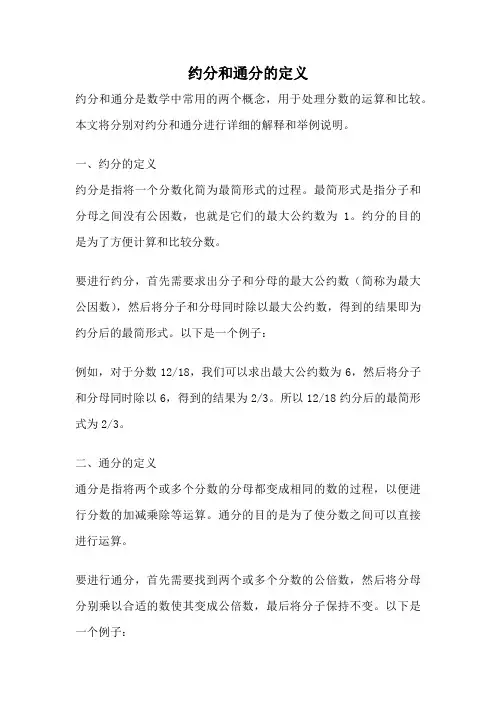 约分和通分的定义

约分和通分是数学中常用的两个概念，用于处理分数的运算和比较。本文将分别对约分和通分进行详细的解释和举例说明。

一、约分的定义

约分是指将一个分数化简为最简形式的过程。最简形式是指分子和分母之间没有公因数，也就是它们的最大公约数为 1。约分的目的是为了方便计算和比较分数。

要进行约分，首先需要求出分子和分母的最大公约数（简称为最大公因数），然后将分子和分母同时除以最大公约数，得到的结果即为约分后的最简形式。以下是一个例子：

例如，对于分数 12/18，我们可以求出最大公约数为 6，然后将分子和分母同时除以 6，得到的结果为 2/3。所以 12/18 约分后的最简形式为 2/3。

二、通分的定义

通分是指将两个或多个分数的分母都变成相同的数的过程，以便进行分数的加减乘除等运算。通分的目的是为了使分数之间可以直接进行运算。

要进行通分，首先需要找到两个或多个分数的公倍数，然后将分母分别乘以合适的数使其变成公倍数，最后将分子保持不变。以下是一个例子：